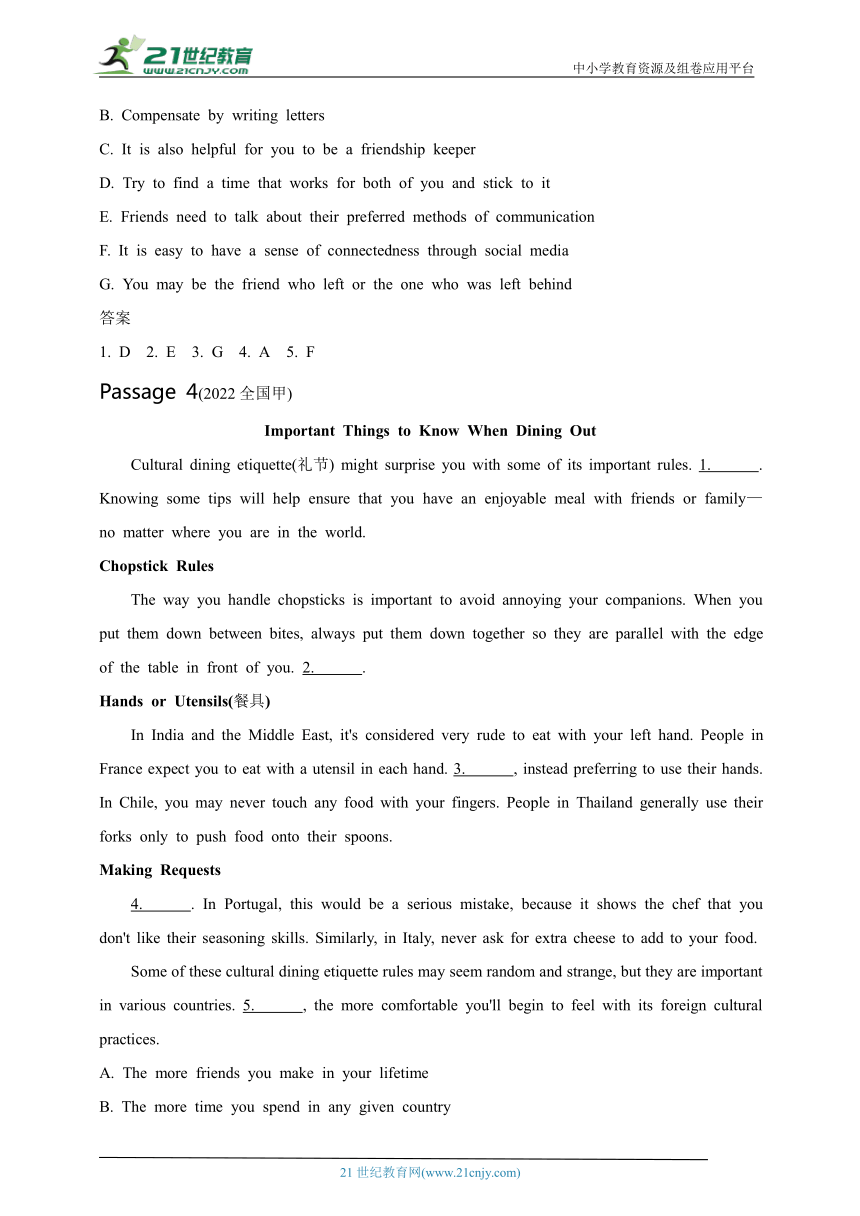 21世纪教育
www.21cnjy.com
中小学教育资源及组卷应用平台

B. Compensate by writing letters
C. It is also helpful for you to be a friendship keeper
D. Try to find a time that works for both of you and stick to it
E. Friends need to talk about their preferred methods of communication
F. It is easy to have a sense of connectedness through social media
G. You may be the friend who left or the one who was left behind
答案
1. D 2. E 3. G 4. A 5. F

Passage 4(2022 全国甲)

Important Things to Know When Dining Out

Cultural dining etiquette(礼节) might surprise you with some of its important rules. 1.______. Knowing some tips will help ensure that you have an enjoyable meal with friends or family—no matter where you are in the world.

Chopstick Rules

The way you handle chopsticks is important to avoid annoying your companions. When you put them down between bites, always put them down together so they are parallel with the edge of the table in front of you. 2.______.

Hands or Utensils(餐具)

In India and the Middle East, it's considered very rude to eat with your left hand. People in France expect you to eat with a utensil in each hand. 3.______, instead preferring to use their hands. In Chile, you may never touch any food with your fingers. People in Thailand generally use their forks only to push food onto their spoons.

Making Requests

4.______. In Portugal, this would be a serious mistake, because it shows the chef that you don't like their seasoning skills. Similarly, in Italy, never ask for extra cheese to add to your food.

Some of these cultural dining etiquette rules may seem random and strange, but they are important in various countries. 5.______, the more comfortable you'll begin to feel with its foreign cultural practices.

A. The more friends you make in your lifetime
B. The more time you spend in any given country

21 世纪教育网(www.21cnjy.com)